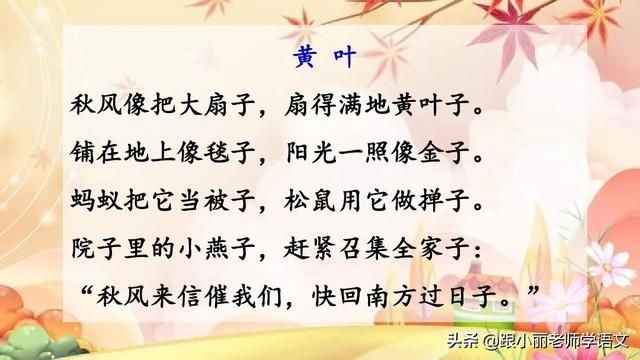 黄 叶

秋风像把大扇子，扇得满地黄叶子。
铺在地上像毯子，阳光一照像金子。
蚂蚁把它当被子，松鼠用它做掸子。
院子里的小燕子，赶紧召集全家子：
“秋风来信催我们，快回南方过日子。”

头条 @跟小丽老师学语文